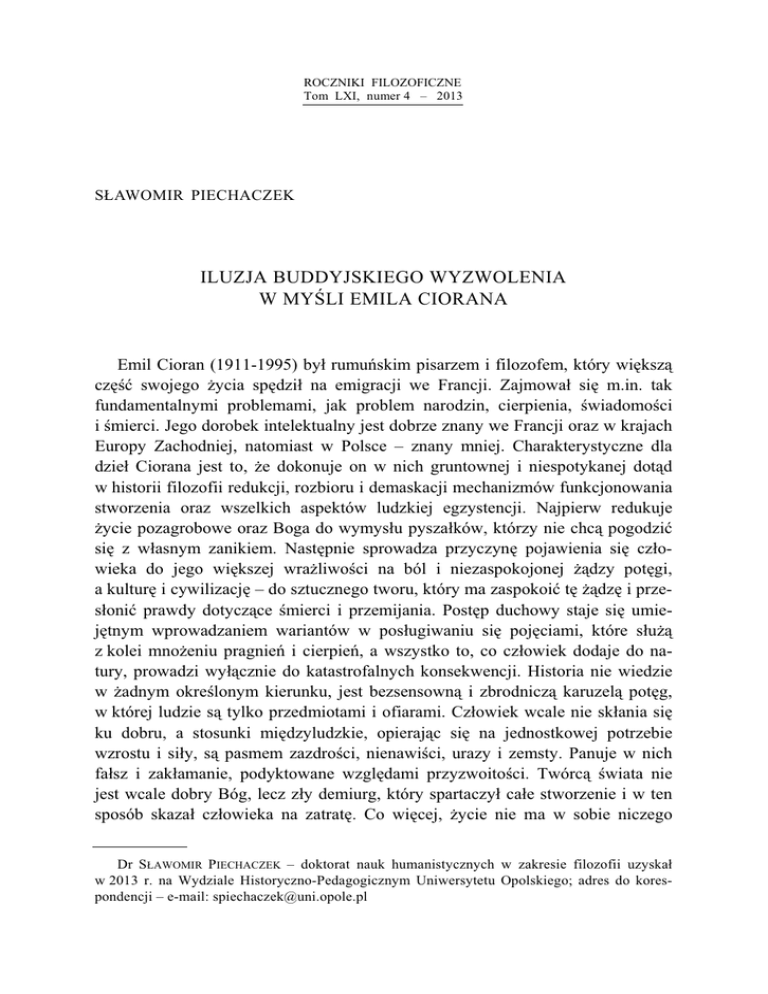 ROCZNIKI FILOZOFICZNE
Tom LXI, numer 4 – 2013

SŁAWOMIR PIECHACZEK

ILUZJA BUDDYJSKIEGO WYZWOLENIA
W MYŚLI EMILA CIORANA

Emil Cioran (1911-1995) był rumuńskim pisarzem i filozofem, który większą część swojego życia spędził na emigracji we Francji. Zajmował się m.in. tak fundamentalnymi problemami, jak problem narodzin, cierpienia, świadomości i śmierci. Jego dorobek intelektualny jest dobrze znany we Francji oraz w krajach Europy Zachodniej, natomiast w Polsce – znany mniej. Charakterystyczne dla dzieł Ciorana jest to, że dokonuje on w nich gruntownej i niespotykanej dotąd w historii filozofii redukcji, rozbioru i demaskacji mechanizmów funkcjonowania stworzenia oraz wszelkich aspektów ludzkiej egzystencji. Najpierw redukuje życie pozagrobowe oraz Boga do wymysłu pyszałków, którzy nie chcą pogodzić się z własnym zanikiem. Następnie sprowadza przyczynę pojawienia się człowieka do jego większej wrażliwości na ból i niezaspokojonej żądzy potęgi, a kulturę i cywilizację – do sztucznego tworu, który ma zaspokoić tę żądzę i przesłonić prawdy dotyczące śmierci i przemijania. Postęp duchowy staje się umiejętnym wprowadzaniem wariantów w posługiwaniu się pojęciami, które służą z kolei mnożeniu pragnień i cierpień, a wszystko to, co człowiek dodaje do natury, prowadzi wyłącznie do katastrofalnych konsekwencji. Historia nie wiedzie w żadnym określonym kierunku, jest bezsensowną i zbrodniczą karuzelą potęg, w której ludzie są tylko przedmiotami i ofiarami. Człowiek wcale nie skłania się ku dobru, a stosunki międzyludzkie, opierając się na jednostkowej potrzebie wzrostu i siły, są pasmem zazdrości, nienawiści, urazy i zemsty. Panuje w nich fałsz i zakłamanie, podyktowane względami przyzwoitości. Twórcą świata nie jest wcale dobry Bóg, lecz zły demiurg, który spartaczył całe stworzenie i w ten sposób skazał człowieka na zatratę. Co więcej, życie nie ma w sobie niczego

Dr SŁAWOMIR PIECHACZEK – doktorat nauk humanistycznych w zakresie filozofii uzyskał w 2013 r. na Wydziale Historyczno-Pedagogicznym Uniwersytetu Opolskiego; adres do korespondencji – e-mail: spiechaczek@uni.opole.pl